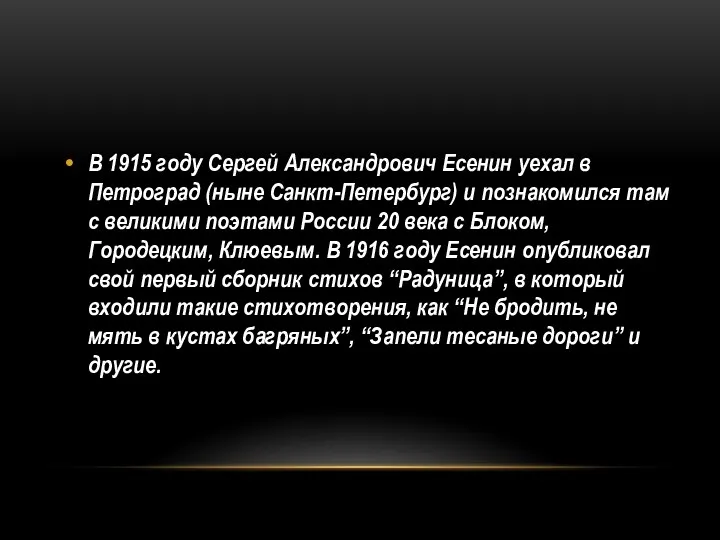 • В 1915 году Сергей Александрович Есенин уехал в Петроград (ныне Санкт-Петербург) и познакомился там с великими поэтами России 20 века с Блоком, Городецким, Клюевым. В 1916 году Есенин опубликовал свой первый сборник стихов “Радуница”, в который входили такие стихотворения, как “Не бродить, не мять в кустах багряных”, “Запели тесаные дороги” и другие.